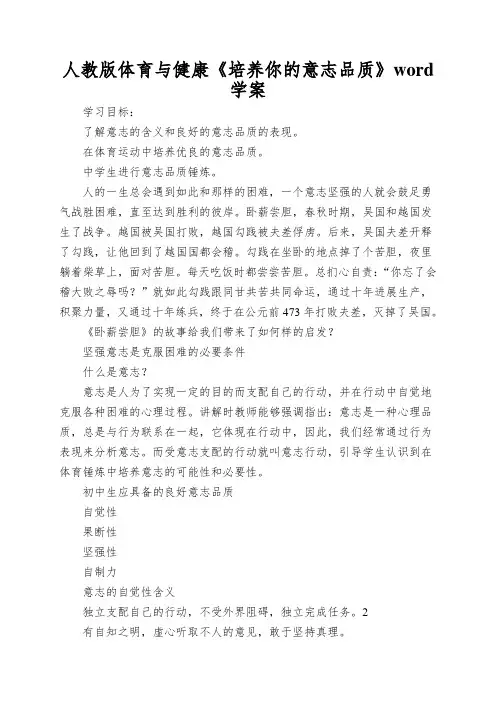 人教版体育与健康《培养你的意志品质》word 学案

学习目标：

了解意志的含义和良好的意志品质的表现。

在体育运动中培养优良的意志品质。

中学生进行意志品质锤炼。

人的一生总会遇到如此和那样的困难，一个意志坚强的人就会鼓足勇气战胜困难，直至达到胜利的彼岸。卧薪尝胆，春秋时期，吴国和越国发生了战争。越国被吴国打败，越国勾践被夫差俘虏。后来，吴国夫差开释了勾践，让他回到了越国国都会稽。勾践在坐卧的地点掉了个苦胆，夜里躺着柴草上，面对苦胆。每天吃饭时都尝尝苦胆。总扪心自责：“你忘了会稽大败之辱吗？”就如此勾践跟同甘共苦共同命运，通过十年进展生产，积聚力量，又通过十年练兵，终于在公元前 473 年打败夫差，灭掉了吴国。

《卧薪尝胆》的故事给我们带来了如何样的启发？

坚强意志是克服困难的必要条件

什么是意志？

意志是人为了实现一定的目的而支配自己的行动，并在行动中自觉地克服各种困难的心理过程。讲解时教师能够强调指出：意志是一种心理品质，总是与行为联系在一起，它体现在行动中，因此，我们经常通过行为表现来分析意志。而受意志支配的行动就叫意志行动，引导学生认识到在体育锤炼中培养意志的可能性和必要性。

初中生应具备的良好意志品质

自觉性

果断性

坚强性

自制力

意志的自觉性含义

独立支配自己的行动，不受外界阻碍，独立完成任务。2

有自知之明，虚心听取不人的意见，敢于坚持真理。